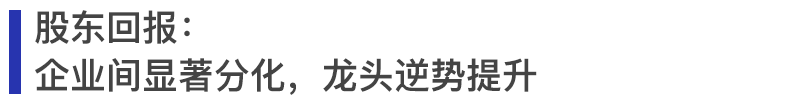 股东回报：
企业间显著分化，龙头逆势提升